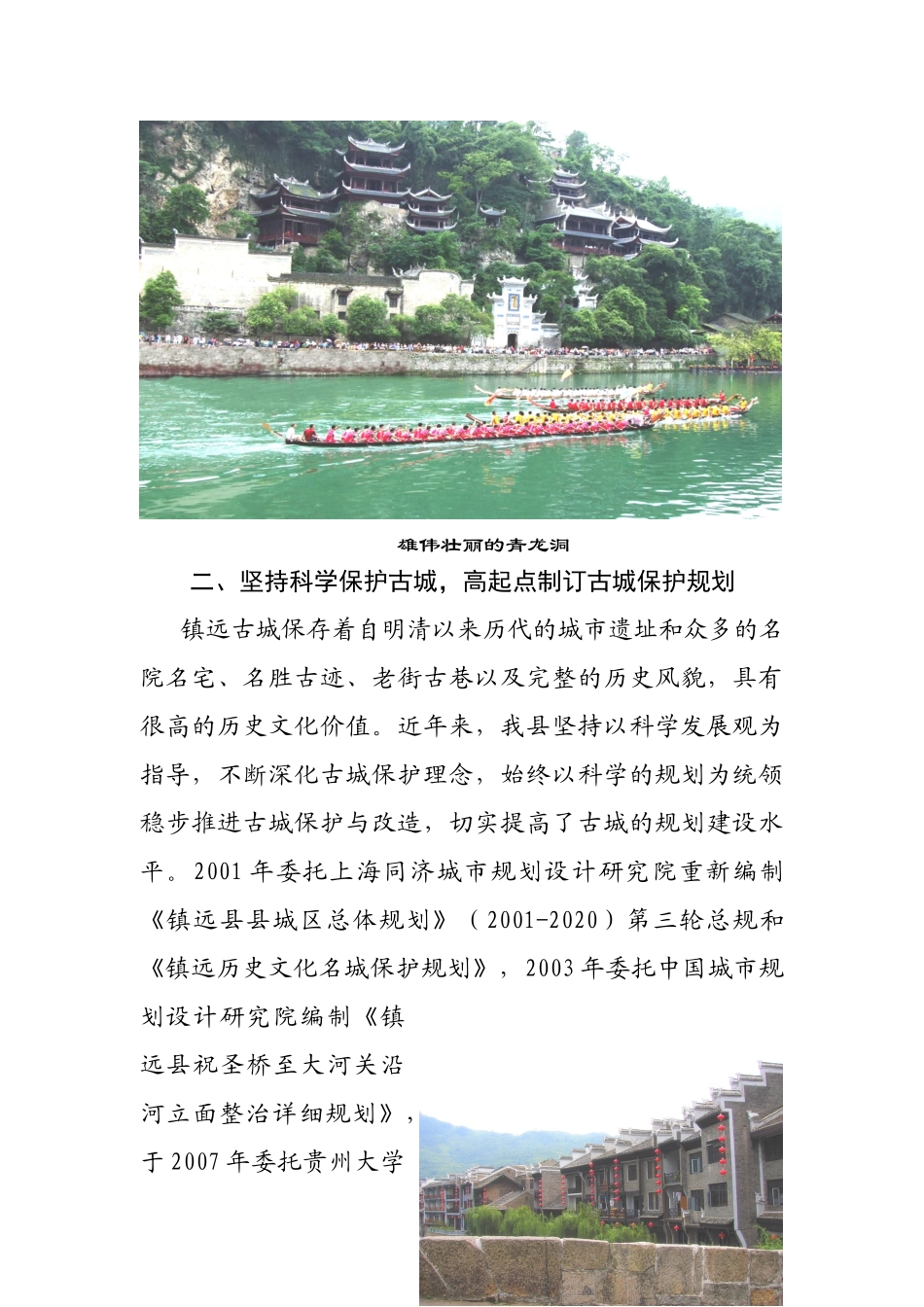 雄伟壮丽的青龙洞

二、坚持科学保护古城，高起点制订古城保护规划

镇远古城保存着自明清以来历代的城市遗址和众多的名院名宅、名胜古迹、老街古巷以及完整的历史风貌，具有很高的历史文化价值。近年来，我县坚持以科学发展观为指导，不断深化古城保护理念，始终以科学的规划为统领稳步推进古城保护与改造，切实提高了古城的规划建设水平。2001年委托上海同济城市规划设计研究院重新编制《镇远县县城区总体规划》（2001-2020）第三轮总规和《镇远历史文化名城保护规划》，2003年委托中国城市规划设计研究院编制《镇远县祝圣桥至大河关沿河立面整治详细规划》，于2007年委托贵州大学